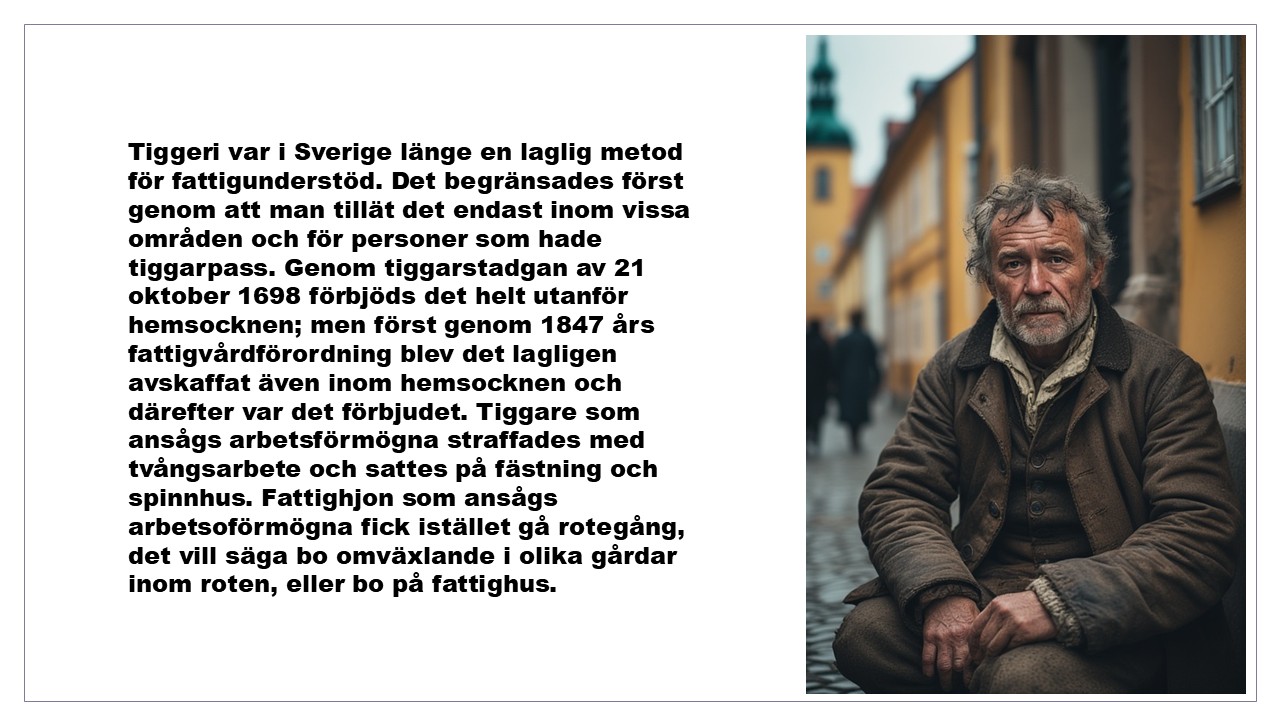 Tiggeri var i Sverige länge en laglig metod för fattigunderstöd. Det begränsades först genom att man tillät det endast inom vissa områden och för personer som hade tiggarpass. Genom tiggarstadgan av 21 oktober 1698 förbjöds det helt utanför hemsocknen; men först genom 1847 års fattigvårdförordning blev det lagligen avskaffat även inom hemsocknen och därefter var det förbjudet. Tiggare som ansågs arbetsförmögna straffades med tvångsarbete och sattes på fästning och spinnhus. Fattighjon som ansågs arbetsoförmögna fick istället gå rotegång, det vill säga bo omväxlande i olika gårdar inom roten, eller bo på fattighus.